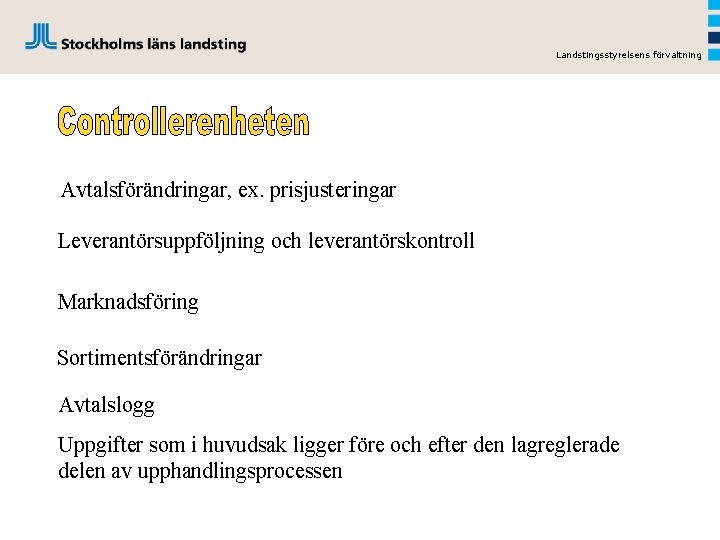 Stockholms läns landsting

Landstingsstyrelsens förvaltning

Controllerenheten

Avtalsförändringar, ex. prisjusteringar

Leverantörsuppföljning och leverantörskontroll

Marknadsföring

Sortimentsförändringar

Avtalslogg

Uppgifter som i huvudsak ligger före och efter den lagreglerade delen av upphandlingsprocessen